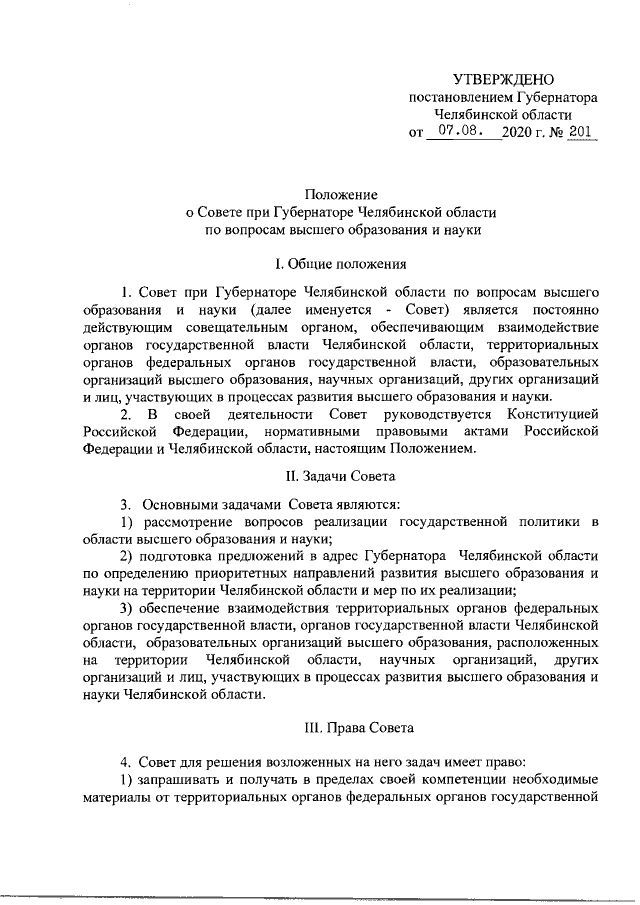 УТВЕРЖДЕНО
постановлением Губернатора
Челябинской области
от 07.08. 2020 г. № 201

Положение
о Совете при Губернаторе Челябинской области
по вопросам высшего образования и науки

I. Общие положения

1. Совет при Губернаторе Челябинской области по вопросам высшего образования и науки (далее именуется - Совет) является постоянно действующим совещательным органом, обеспечивающим взаимодействие органов государственной власти Челябинской области, территориальных органов федеральных органов государственной власти, образовательных организаций высшего образования, научных организаций, других организаций и лиц, участвующих в процессах развития высшего образования и науки.

2. В своей деятельности Совет руководствуется Конституцией Российской Федерации, нормативными правовыми актами Российской Федерации и Челябинской области, настоящим Положением.

II. Задачи Совета

3. Основными задачами Совета являются:

1) рассмотрение вопросов реализации государственной политики в области высшего образования и науки;

2) подготовка предложений в адрес Губернатора Челябинской области по определению приоритетных направлений развития высшего образования и науки на территории Челябинской области и мер по их реализации;

3) обеспечение взаимодействия территориальных органов федеральных органов государственной власти, органов государственной власти Челябинской области, образовательных организаций высшего образования, расположенных на территории Челябинской области, научных организаций, других организаций и лиц, участвующих в процессах развития высшего образования и науки Челябинской области.

III. Права Совета

4. Совет для решения возложенных на него задач имеет право:

1) запрашивать и получать в пределах своей компетенции необходимые материалы от территориальных органов федеральных органов государственной